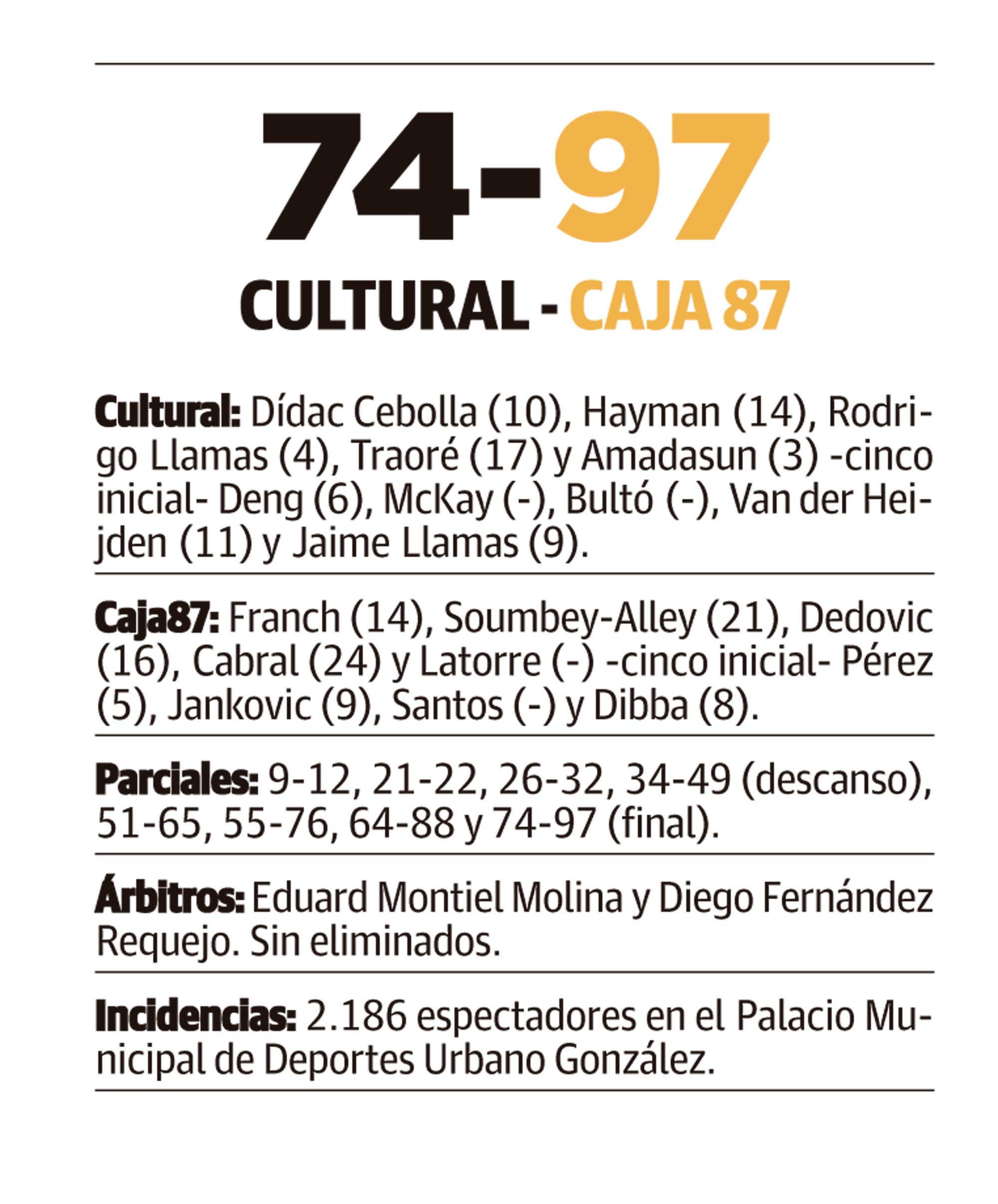 74-97

CULTURAL - CAJA 87

Cultural: Dídac Cebolla (10), Hayman (14), Rodrigo Llamas (4), Traoré (17) y Amadasun (3) -cinco inicial- Deng (6), McKay (-), Bultó (-), Van der Heijden (11) y Jaime Llamas (9).

Caja87: Franch (14), Soumbey-Alley (21), Dedovic (16), Cabral (24) y Latorre (-) -cinco inicial- Pérez (5), Jankovic (9), Santos (-) y Dibba (8).

Parciales: 9-12, 21-22, 26-32, 34-49 (descanso), 51-65, 55-76, 64-88 y 74-97 (final).

Árbitros: Eduard Montiel Molina y Diego Fernández Requejo. Sin eliminados.

Incidencias: 2.186 espectadores en el Palacio Municipal de Deportes Urbano González.